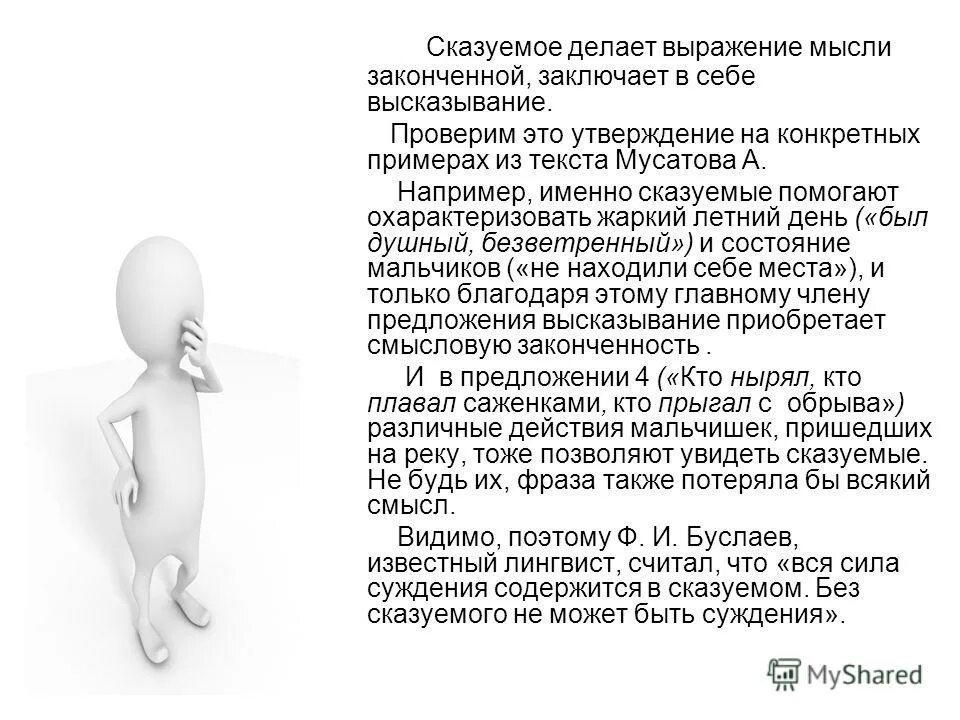 Сказуемое делает выражение мысли законченной, заключает в себе высказывание.

Проверим это утверждение на конкретных примерах из текста Мусатова А.

Например, именно сказуемые помогают охарактеризовать жаркий летний день («был душный, безветренный») и состояние мальчиков («не находили себе места»), и только благодаря этому главному члену предложения высказывание приобретает смысловую законченность .

И в предложении 4 («Кто нырял, кто плавал саженками, кто прыгал с обрыва») различные действия мальчишек, пришедших на реку, тоже позволяют увидеть сказуемые. Не будь их, фраза также потеряла бы всякий смысл.

Видимо, поэтому Ф. И. Буслаев, известный лингвист, считал, что «вся сила суждения содержится в сказуемом. Без сказуемого не может быть суждения».

MyShared